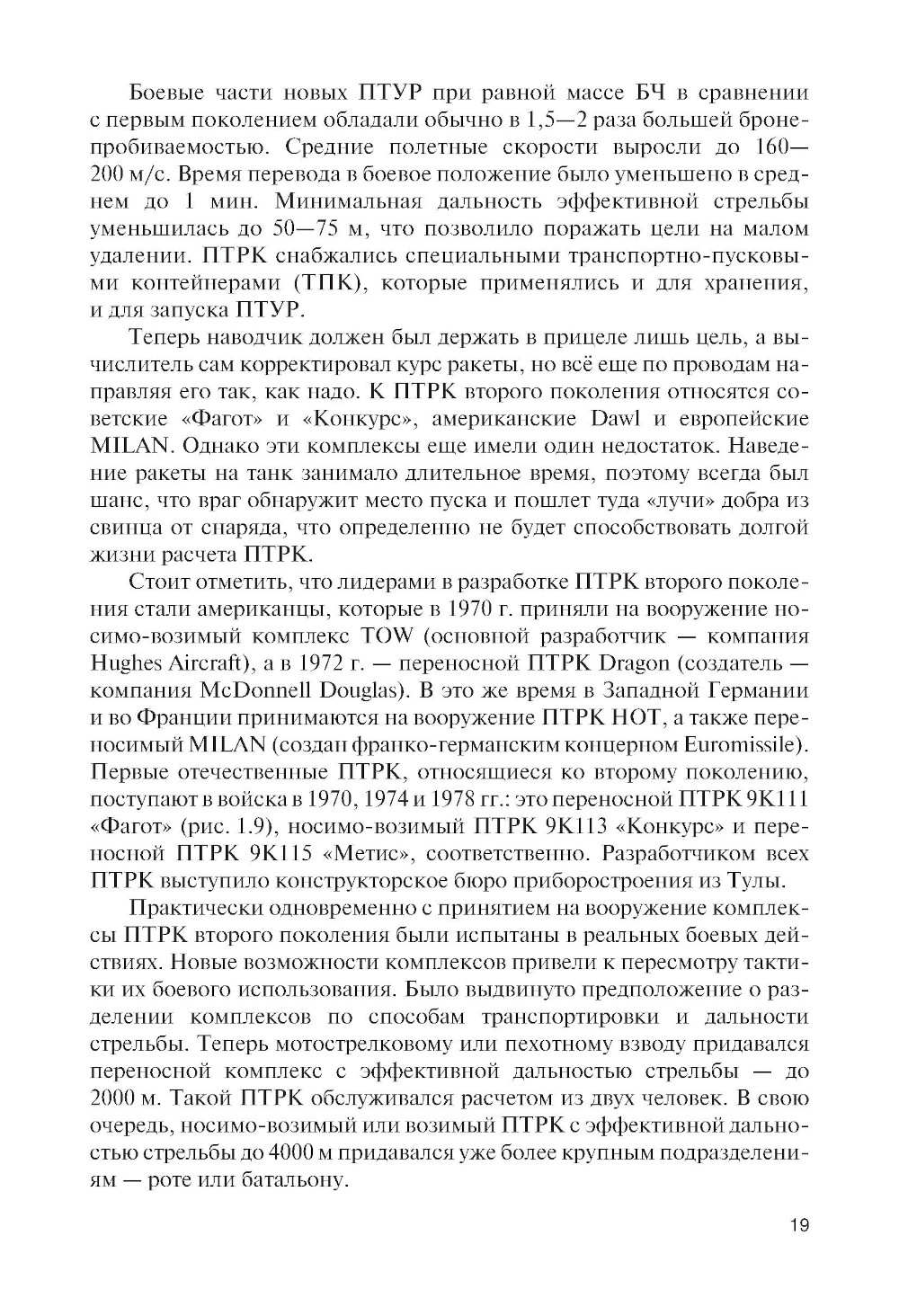 Боевые части новых ПТУР при равной массе БЧ в сравнении с первым поколением обладали обычно в 1,5—2 раза большей бронепробиваемостью. Средние полетные скорости выросли до 160—200 м/с. Время перевода в боевое положение было уменьшено в среднем до 1 мин. Минимальная дальность эффективной стрельбы уменьшилась до 50—75 м, что позволило поражать цели на малом удалении. ПТРК снабжались специальными транспортно-пусковыми контейнерами (ТПК), которые применялись и для хранения, и для запуска ПТУР.

Теперь наводчик должен был держать в прицеле лишь цель, а вычислитель сам корректировал курс ракеты, но всё еще по проводам направляя его так, как надо. К ПТРК второго поколения относятся советские «Фагот» и «Конкурс», американские Dawl и европейские MILAN. Однако эти комплексы еще имели один недостаток. Наведение ракеты на танк занимало длительное время, поэтому всегда был шанс, что враг обнаружит место пуска и пошлет туда «лучи» добра из свинца от снаряда, что определенно не будет способствовать долгой жизни расчета ПТРК.

Стоит отметить, что лидерами в разработке ПТРК второго поколения стали американцы, которые в 1970 г. приняли на вооружение носимо-возимый комплекс TOW (основной разработчик — компания Hughes Aircraft), а в 1972 г. — переносной ПТРК Dragon (создатель — компания McDonnell Douglas). В это же время в Западной Германии и во Франции принимаются на вооружение ПТРК НОТ, а также переносимый MILAN (создан франко-германским концерном Euromissile). Первые отечественные ПТРК, относящиеся ко второму поколению, поступают в войска в 1970, 1974 и 1978 гг.: это переносной ПТРК 9К111 «Фагот» (рис. 1.9), носимо-возимый ПТРК 9К113 «Конкурс» и переносной ПТРК 9К115 «Метис», соответственно. Разработчиком всех ПТРК выступило конструкторское бюро приборостроения из Тулы.

Практически одновременно с принятием на вооружение комплексы ПТРК второго поколения были испытаны в реальных боевых действиях. Новые возможности комплексов привели к пересмотру тактики их боевого использования. Было выдвинуто предположение о разделении комплексов по способам транспортировки и дальности стрельбы. Теперь мотострелковому или пехотному взводу придавался переносной комплекс с эффективной дальностью стрельбы — до 2000 м. Такой ПТРК обслуживался расчетом из двух человек. В свою очередь, носимо-возимый или возимый ПТРК с эффективной дальностью стрельбы до 4000 м придавался уже более крупным подразделениям — роте или батальону.

19